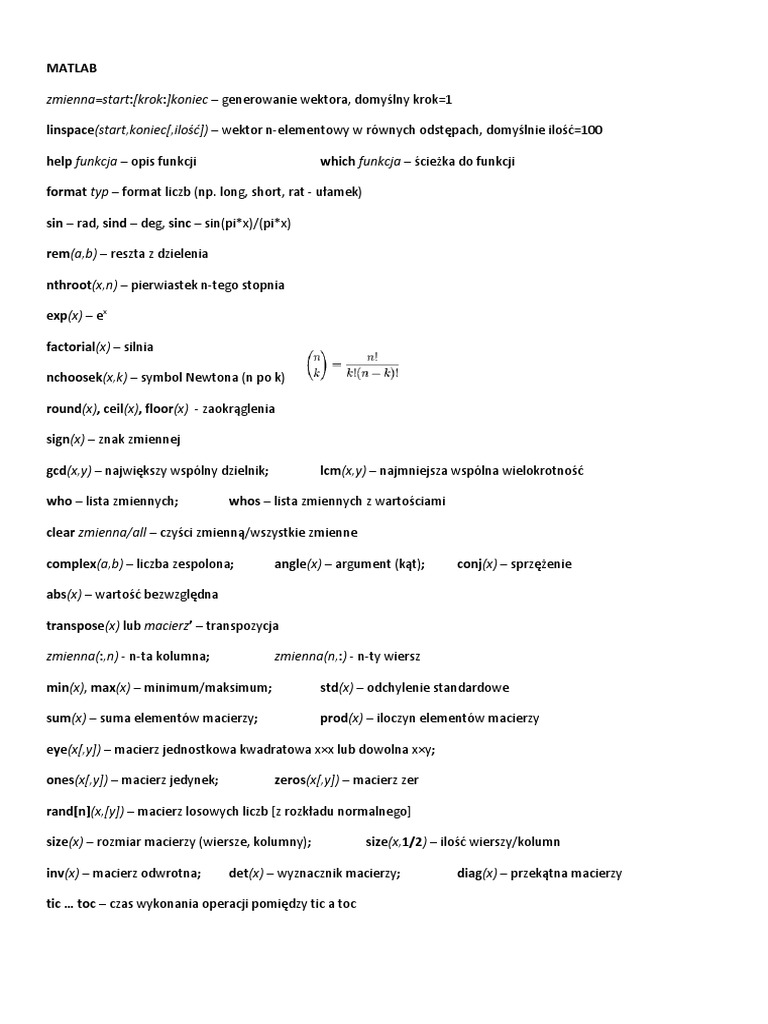 MATLAB

zmienna=start:[krok:]koniec – generowanie wektora, domyślny krok=1

linspace(start,koniec[,ilość]) – wektor n-elementowy w równych odstępach, domyślnie ilość=100

help funkcja – opis funkcji

which funkcja – ścieżka do funkcji

format typ – format liczb (np. long, short, rat - ułamek)

sin – rad, sind – deg, sinc – sin(pi*x)/(pi*x)

rem(a,b) – reszta z dzielenia

nthroot(x,n) – pierwiastek n-tego stopnia

exp(x) – $e^x$

factorial(x) – silnia

nchoosek(x,k) – symbol Newtona (n po k)

$\binom{n}{k} = \frac{n!}{k!(n-k)!}$

round(x), ceil(x), floor(x) - zaokrąglenia

sign(x) – znak zmiennej

gcd(x,y) – największy wspólny dzielnik;

lcm(x,y) – najmniejsza wspólna wielokrotność

who – lista zmiennych;

whos – lista zmiennych z wartościami

clear zmienna/all – czyści zmienną/wszystkie zmienne

complex(a,b) – liczba zespolona;

angle(x) – argument (kąt);

conj(x) – sprzężenie

abs(x) – wartość bezwzględna

transpose(x) lub macierz' – transpozycja

zmienna(:,n) - n-ta kolumna;

zmienna(n,:) - n-ty wiersz

min(x), max(x) – minimum/maksimum;

std(x) – odchylenie standardowe

sum(x) – suma elementów macierzy;

prod(x) – iloczyn elementów macierzy

eye(x[,y]) – macierz jednostkowa kwadratowa x×x lub dowolna x×y;

ones(x[,y]) – macierz jedynek;

zeros(x[,y]) – macierz zer

rand[n](x,[y]) – macierz losowych liczb [z rozkładu normalnego]

size(x) – rozmiar macierzy (wiersze, kolumny);

size(x,1/2) – ilość wierszy/kolumn

inv(x) – macierz odwrotna;

det(x) – wyznacznik macierzy;

diag(x) – przekątna macierzy

tic … toc – czas wykonania operacji pomiędzy tic a toc